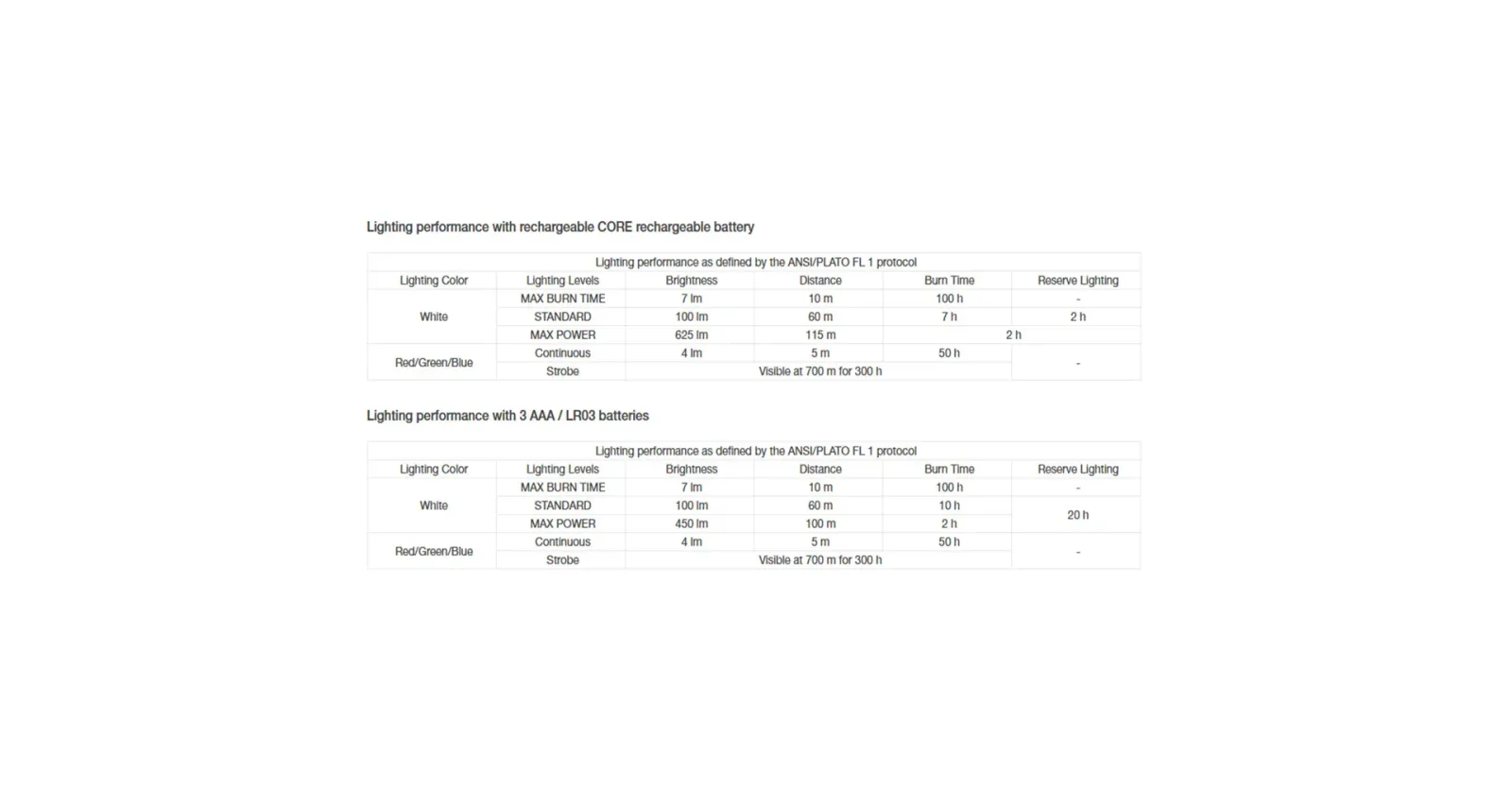 Lighting performance with rechargeable CORE rechargeable battery

| Lighting performance as defined by the ANSI/PLATO FL 1 protocol | | | | | |
|---|---|---|---|---|---|
| Lighting Color | Lighting Levels | Brightness | Distance | Burn Time | Reserve Lighting |
| White | MAX BURN TIME | 7 lm | 10 m | 100 h | - |
| | STANDARD | 100 lm | 60 m | 7 h | 2 h |
| | MAX POWER | 625 lm | 115 m | 2 h | |
| Red/Green/Blue | Continuous | 4 lm | 5 m | 50 h | - |
| | Strobe | Visible at 700 m for 300 h | | | |

Lighting performance with 3 AAA / LR03 batteries

| Lighting performance as defined by the ANSI/PLATO FL 1 protocol | | | | | |
|---|---|---|---|---|---|
| Lighting Color | Lighting Levels | Brightness | Distance | Burn Time | Reserve Lighting |
| White | MAX BURN TIME | 7 lm | 10 m | 100 h | - |
| | STANDARD | 100 lm | 60 m | 10 h | 20 h |
| | MAX POWER | 450 lm | 100 m | 2 h | |
| Red/Green/Blue | Continuous | 4 lm | 5 m | 50 h | - |
| | Strobe | Visible at 700 m for 300 h | | | |